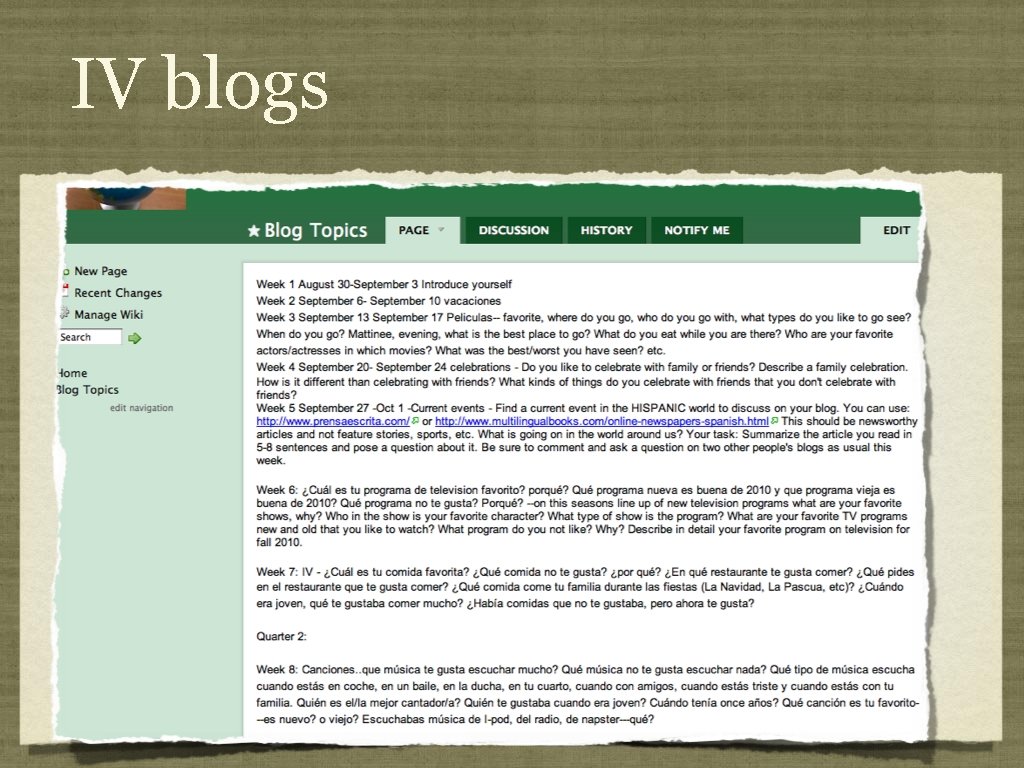 IV blogs

★ Blog Topics

PAGE

DISCUSSION

HISTORY

NOTIFY ME

EDIT

New Page

Recent Changes

Manage Wiki

Search

Home

Blog Topics

edit navigation

Week 1 August 30-September 3 Introduce yourself
Week 2 September 6- September 10 vacaciones
Week 3 September 13 September 17 Peliculas-- favorite, where do you go, who do you go with, what types do you like to go see? When do you go? Mattinee, evening, what is the best place to go? What do you eat while you are there? Who are your favorite actors/actresses in which movies? What was the best/worst you have seen? etc.
Week 4 September 20- September 24 celebrations - Do you like to celebrate with family or friends? Describe a family celebration. How is it different than celebrating with friends? What kinds of things do you celebrate with friends that you don't celebrate with friends?
Week 5 September 27 -Oct 1 -Current events - Find a current event in the HISPANIC world to discuss on your blog. You can use: http://www.prensaescrita.com/ or http://www.multilingualbooks.com/online-newspapers-spanish.html This should be newsworthy articles and not feature stories, sports, etc. What is going on in the world around us? Your task: Summarize the article you read in 5-8 sentences and pose a question about it. Be sure to comment and ask a question on two other people's blogs as usual this week.

Week 6: ¿Cuál es tu programa de television favorito? porqué? Qué programa nueva es buena de 2010 y que programa vieja es buena de 2010? Qué programa no te gusta? Porqué? --on this seasons line up of new television programs what are your favorite shows, why? Who in the show is your favorite character? What type of show is the program? What are your favorite TV programs new and old that you like to watch? What program do you not like? Why? Describe in detail your favorite program on television for fall 2010.

Week 7: IV - ¿Cuál es tu comida favorita? ¿Qué comida no te gusta? ¿por qué? ¿En qué restaurante te gusta comer? ¿Qué pides en el restaurante que te gusta comer? ¿Qué comida come tu familia durante las fiestas (La Navidad, La Pascua, etc)? ¿Cuándo era joven, qué te gustaba comer mucho? ¿Había comidas que no te gustaba, pero ahora te gusta?

Quarter 2:

Week 8: Canciones..que música te gusta escuchar mucho? Qué música no te gusta escuchar nada? Qué tipo de música escucha cuando estás en coche, en un baile, en la ducha, en tu cuarto, cuando con amigos, cuando estás triste y cuando estás con tu familia. Quién es el/la mejor cantador/a? Quién te gustaba cuando era joven? Cuándo tenía once años? Qué canción es tu favorito---es nuevo? o viejo? Escuchabas música de I-pod, del radio, de napster---qué?